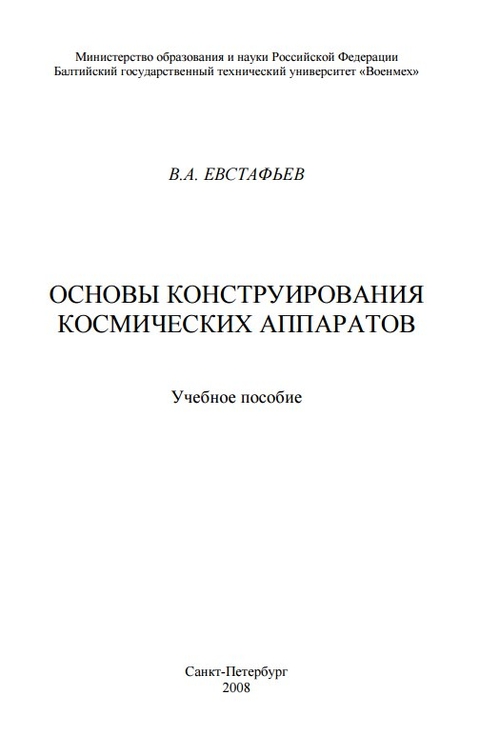 Министерство образования и науки Российской Федерации
Балтийский государственный технический университет «Военмех»

В.А. ЕВСТАФЬЕВ

ОСНОВЫ КОНСТРУИРОВАНИЯ
КОСМИЧЕСКИХ АППАРАТОВ

Учебное пособие

Санкт-Петербург
2008